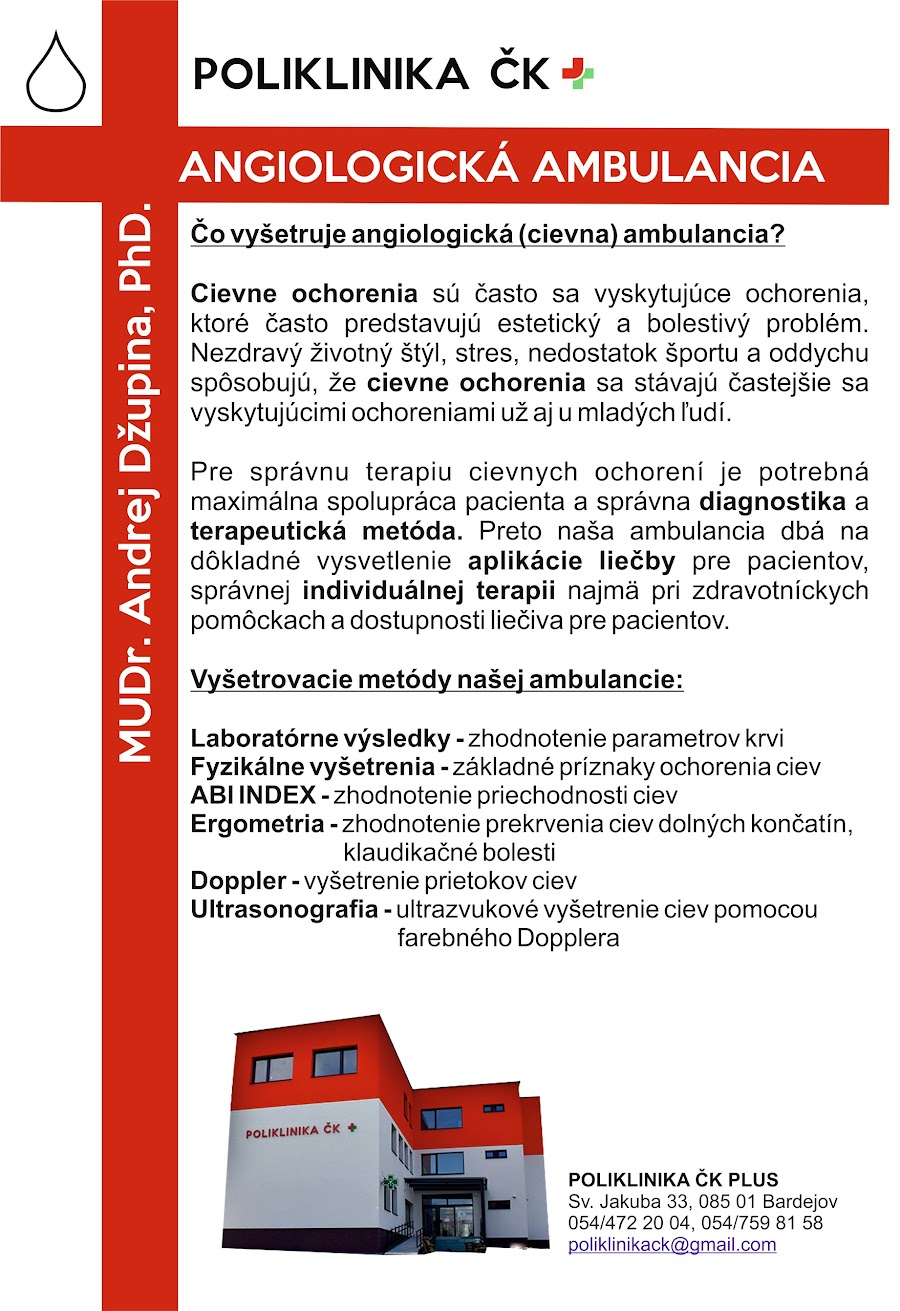 POLIKLINIKA ČK

ANGIOLOGICKÁ AMBULANCIA

MUDr. Andrej Džupina, PhD.

Čo vyšetruje angiologická (cievna) ambulancia?

Cievne ochorenia sú často sa vyskytujúce ochorenia, ktoré často predstavujú estetický a bolestivý problém. Nezdravý životný štýl, stres, nedostatok športu a oddychu spôsobujú, že cievne ochorenia sa stávajú častejšie sa vyskytujúcimi ochoreniami už aj u mladých ľudí.

Pre správnu terapiu cievnych ochorení je potrebná maximálna spolupráca pacienta a správna diagnostika a terapeutická metóda. Preto naša ambulancia dbá na dôkladné vysvetlenie aplikácie liečby pre pacientov, správnej individuálnej terapii najmä pri zdravotníckych pomôckach a dostupnosti liečiva pre pacientov.

Vyšetrovacie metódy našej ambulancie:

Laboratórne výsledky - zhodnotenie parametrov krvi
Fyzikálne vyšetrenia - základné príznaky ochorenia ciev
ABI INDEX - zhodnotenie priechodnosti ciev
Ergometria - zhodnotenie prekrvenia ciev dolných končatín, klaudikačné bolesti
Doppler - vyšetrenie prietokov ciev
Ultrasonografia - ultrazvukové vyšetrenie ciev pomocou farebného Dopplera

POLIKLINIKA ČK

POLIKLINIKA ČK PLUS
Sv. Jakuba 33, 085 01 Bardejov
054/472 20 04, 054/759 81 58
poliklinikack@gmail.com